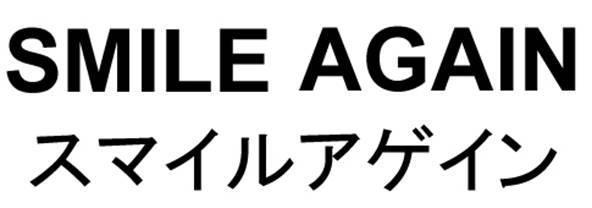 SMILE AGAIN
スマイルアゲイン